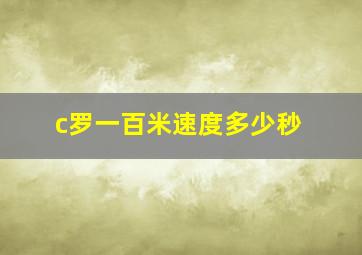 c罗一百米速度多少秒